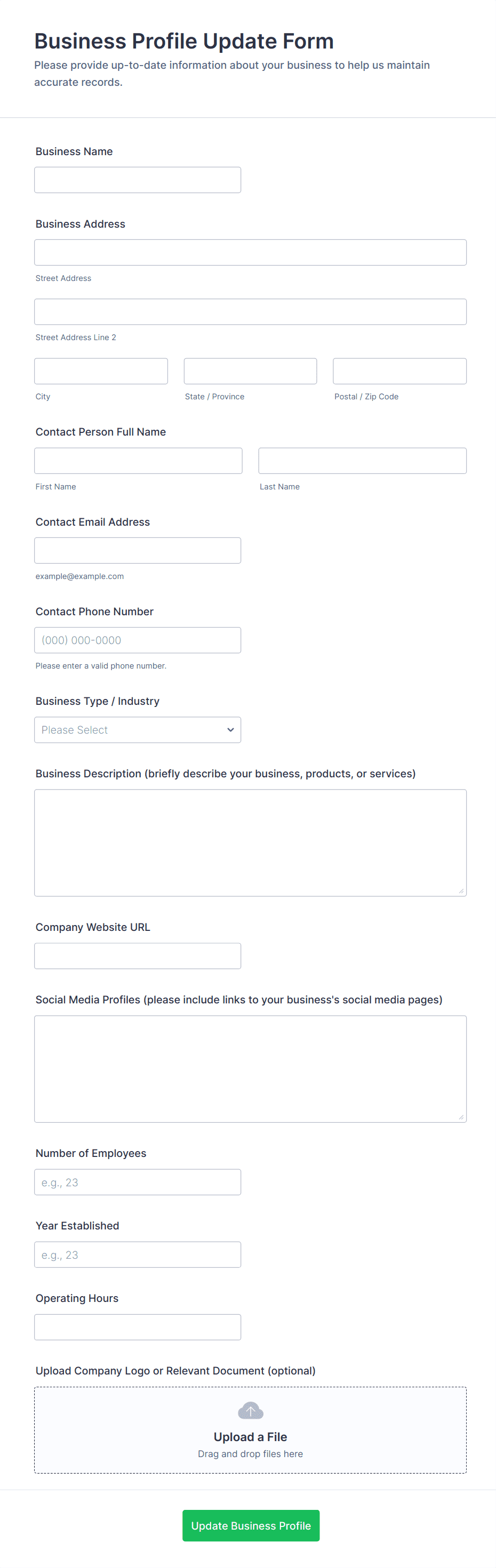 Business Profile Update Form
Please provide up-to-date information about your business to help us maintain accurate records.

Business Name

Business Address

Street Address

Street Address Line 2

City

State / Province

Postal / Zip Code

Contact Person Full Name

First Name

Last Name

Contact Email Address

example@example.com

Contact Phone Number

(000) 000-0000

Please enter a valid phone number.

Business Type / Industry

Please Select

Business Description (briefly describe your business, products, or services)

Company Website URL

Social Media Profiles (please include links to your business's social media pages)

Number of Employees

e.g., 23

Year Established

e.g., 23

Operating Hours

Upload Company Logo or Relevant Document (optional)

Upload a File
Drag and drop files here

Update Business Profile